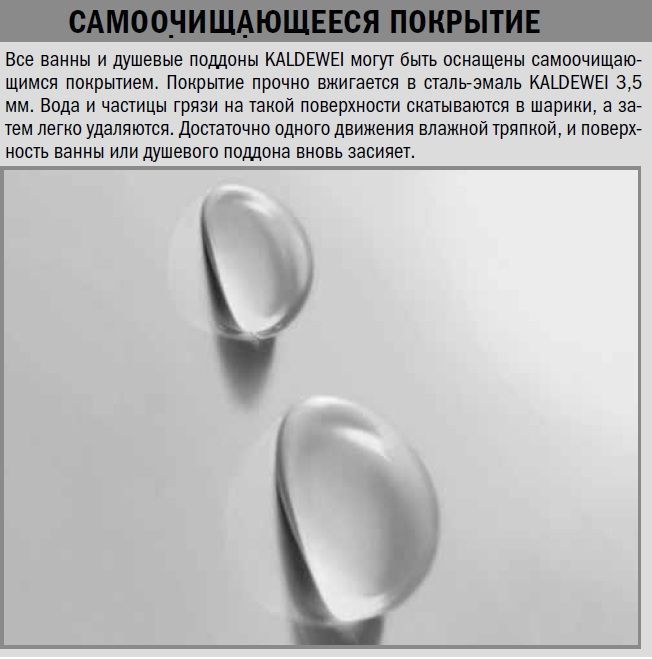 САМООЧИЩАЮЩЕЕСЯ ПОКРЫТИЕ

Все ванны и душевые поддоны KALDEWEI могут быть оснащены самоочищающимся покрытием. Покрытие прочно вжигается в сталь-эмаль KALDEWEI 3,5 мм. Вода и частицы грязи на такой поверхности скатываются в шарики, а затем легко удаляются. Достаточно одного движения влажной тряпкой, и поверхность ванны или душевого поддона вновь засияет.